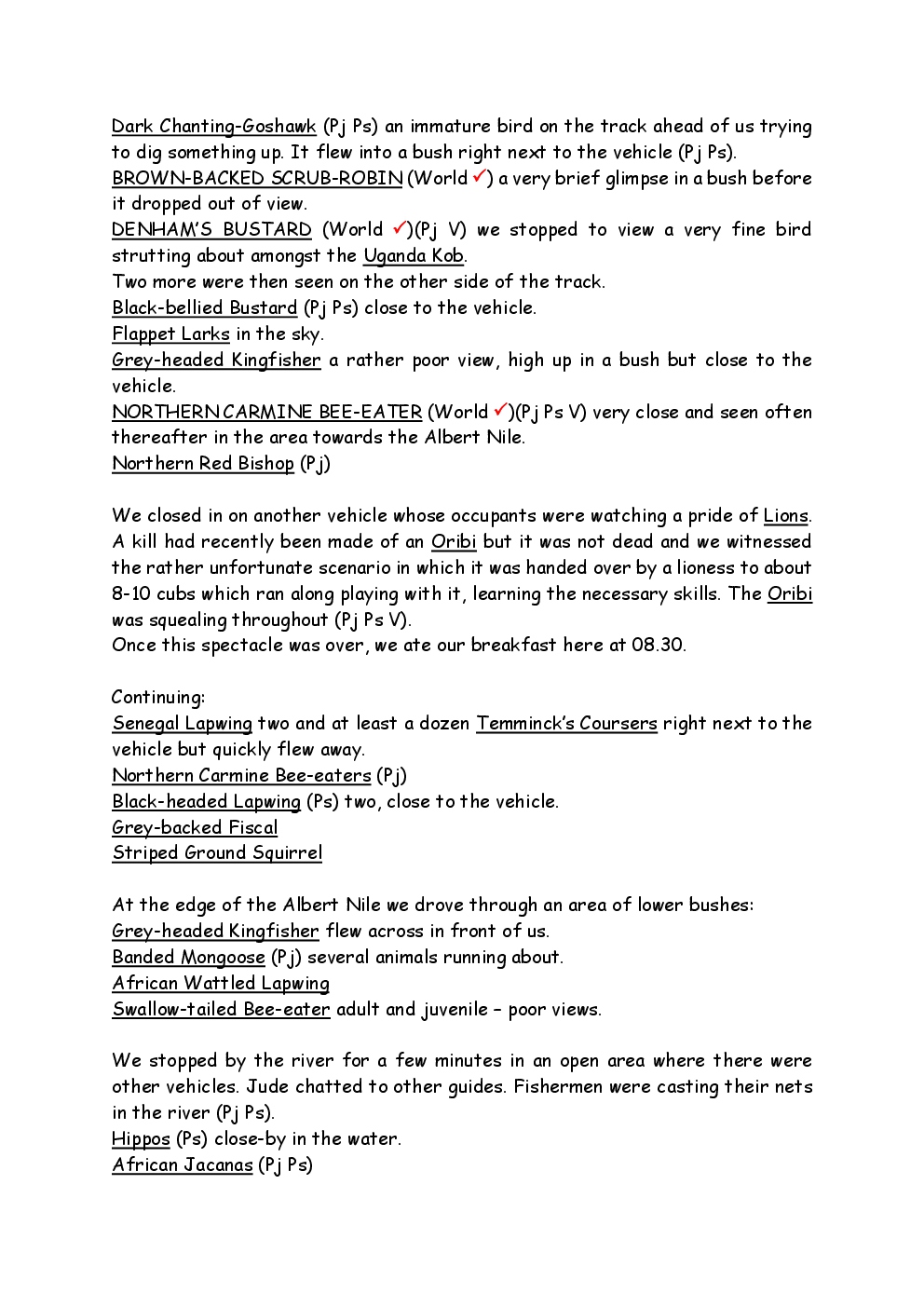 Dark Chanting-Goshawk (Pj Ps) an immature bird on the track ahead of us trying to dig something up. It flew into a bush right next to the vehicle (Pj Ps).
BROWN-BACKED SCRUB-ROBIN (World ✓) a very brief glimpse in a bush before it dropped out of view.
DENHAM'S BUSTARD (World ✓)(Pj V) we stopped to view a very fine bird strutting about amongst the Uganda Kob.
Two more were then seen on the other side of the track.
Black-bellied Bustard (Pj Ps) close to the vehicle.
Flappet Larks in the sky.
Grey-headed Kingfisher a rather poor view, high up in a bush but close to the vehicle.
NORTHERN CARMINE BEE-EATER (World ✓)(Pj Ps V) very close and seen often thereafter in the area towards the Albert Nile.
Northern Red Bishop (Pj)

We closed in on another vehicle whose occupants were watching a pride of Lions. A kill had recently been made of an Oribi but it was not dead and we witnessed the rather unfortunate scenario in which it was handed over by a lioness to about 8-10 cubs which ran along playing with it, learning the necessary skills. The Oribi was squealing throughout (Pj Ps V).
Once this spectacle was over, we ate our breakfast here at 08.30.

Continuing:
Senegal Lapwing two and at least a dozen Temminck's Coursers right next to the vehicle but quickly flew away.
Northern Carmine Bee-eaters (Pj)
Black-headed Lapwing (Ps) two, close to the vehicle.
Grey-backed Fiscal
Striped Ground Squirrel

At the edge of the Albert Nile we drove through an area of lower bushes:
Grey-headed Kingfisher flew across in front of us.
Banded Mongoose (Pj) several animals running about.
African Wattled Lapwing
Swallow-tailed Bee-eater adult and juvenile – poor views.

We stopped by the river for a few minutes in an open area where there were other vehicles. Jude chatted to other guides. Fishermen were casting their nets in the river (Pj Ps).
Hippos (Ps) close-by in the water.
African Jacanas (Pj Ps)